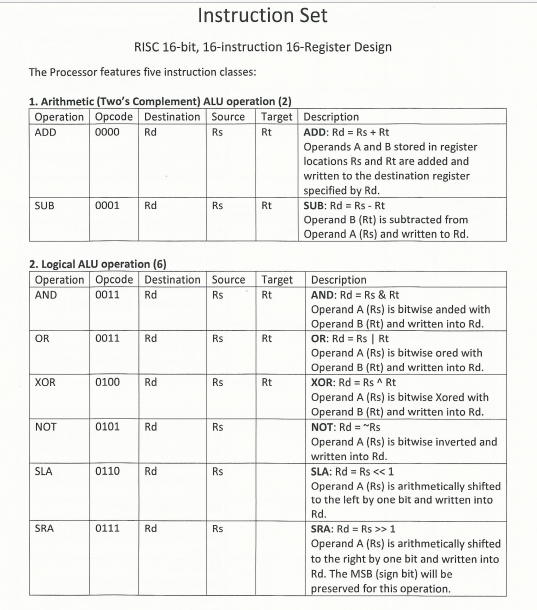 Instruction Set

RISC 16-bit, 16-instruction 16-Register Design

The Processor features five instruction classes:

1. Arithmetic (Two's Complement) ALU operation (2)

| Operation | Opcode | Destination | Source | Target | Description |
|---|---|---|---|---|---|
| ADD | 0000 | Rd | Rs | Rt | ADD: Rd = Rs + Rt Operands A and B stored in register locations Rs and Rt are added and written to the destination register specified by Rd. |
| SUB | 0001 | Rd | Rs | Rt | SUB: Rd = Rs - Rt Operand B (Rt) is subtracted from Operand A (Rs) and written to Rd. |

2. Logical ALU operation (6)

| Operation | Opcode | Destination | Source | Target | Description |
|---|---|---|---|---|---|
| AND | 0011 | Rd | Rs | Rt | AND: Rd = Rs & Rt Operand A (Rs) is bitwise anded with Operand B (Rt) and written into Rd. |
| OR | 0011 | Rd | Rs | Rt | OR: Rd = Rs \| Rt Operand A (Rs) is bitwise ored with Operand B (Rt) and written into Rd. |
| XOR | 0100 | Rd | Rs | Rt | XOR: Rd = Rs ^ Rt Operand A (Rs) is bitwise Xored with Operand B (Rt) and written into Rd. |
| NOT | 0101 | Rd | Rs | | NOT: Rd = ~Rs Operand A (Rs) is bitwise inverted and written into Rd. |
| SLA | 0110 | Rd | Rs | | SLA: Rd = Rs << 1 Operand A (Rs) is arithmetically shifted to the left by one bit and written into Rd. |
| SRA | 0111 | Rd | Rs | | SRA: Rd = Rs >> 1 Operand A (Rs) is arithmetically shifted to the right by one bit and written into Rd. The MSB (sign bit) will be preserved for this operation. |